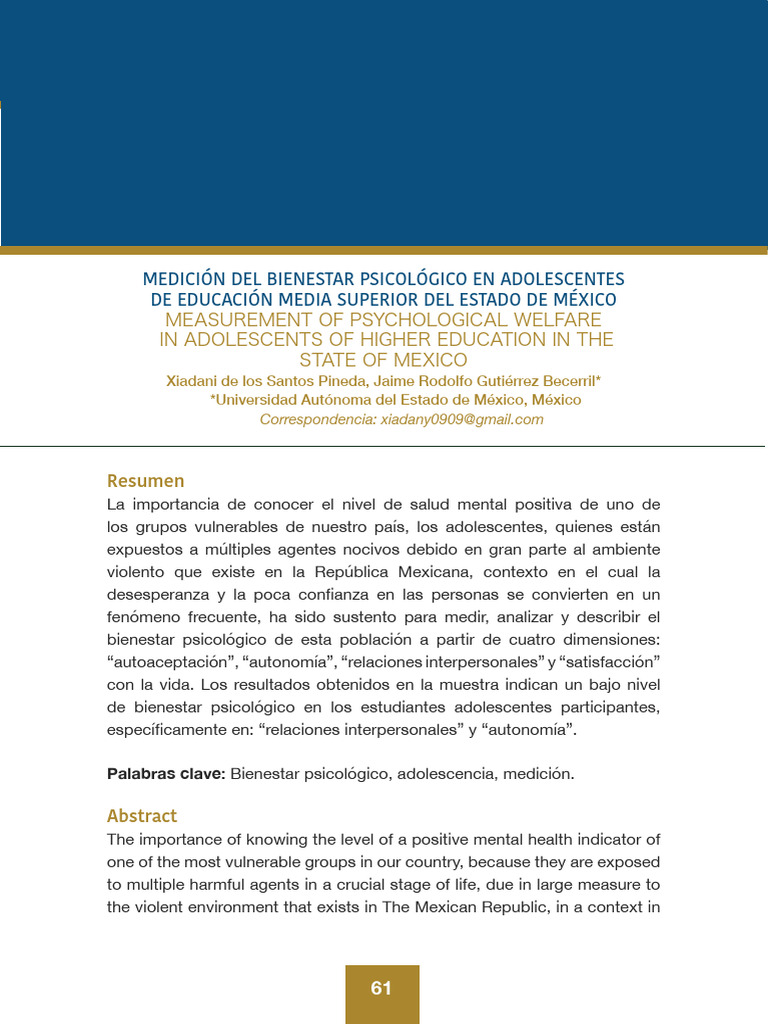 MEDICIÓN DEL BIENESTAR PSICOLÓGICO EN ADOLESCENTES DE EDUCACIÓN MEDIA SUPERIOR DEL ESTADO DE MÉXICO
MEASUREMENT OF PSYCHOLOGICAL WELFARE IN ADOLESCENTS OF HIGHER EDUCATION IN THE STATE OF MEXICO
Xiadani de los Santos Pineda, Jaime Rodolfo Gutiérrez Becerril*
*Universidad Autónoma del Estado de México, México
Correspondencia: xiadany0909@gmail.com

Resumen
La importancia de conocer el nivel de salud mental positiva de uno de los grupos vulnerables de nuestro país, los adolescentes, quienes están expuestos a múltiples agentes nocivos debido en gran parte al ambiente violento que existe en la República Mexicana, contexto en el cual la desesperanza y la poca confianza en las personas se convierten en un fenómeno frecuente, ha sido sustento para medir, analizar y describir el bienestar psicológico de esta población a partir de cuatro dimensiones: “autoaceptación”, “autonomía”, “relaciones interpersonales” y “satisfacción” con la vida. Los resultados obtenidos en la muestra indican un bajo nivel de bienestar psicológico en los estudiantes adolescentes participantes, específicamente en: “relaciones interpersonales” y “autonomía”.

Palabras clave: Bienestar psicológico, adolescencia, medición.

Abstract
The importance of knowing the level of a positive mental health indicator of one of the most vulnerable groups in our country, because they are exposed to multiple harmful agents in a crucial stage of life, due in large measure to the violent environment that exists in The Mexican Republic, in a context in

61